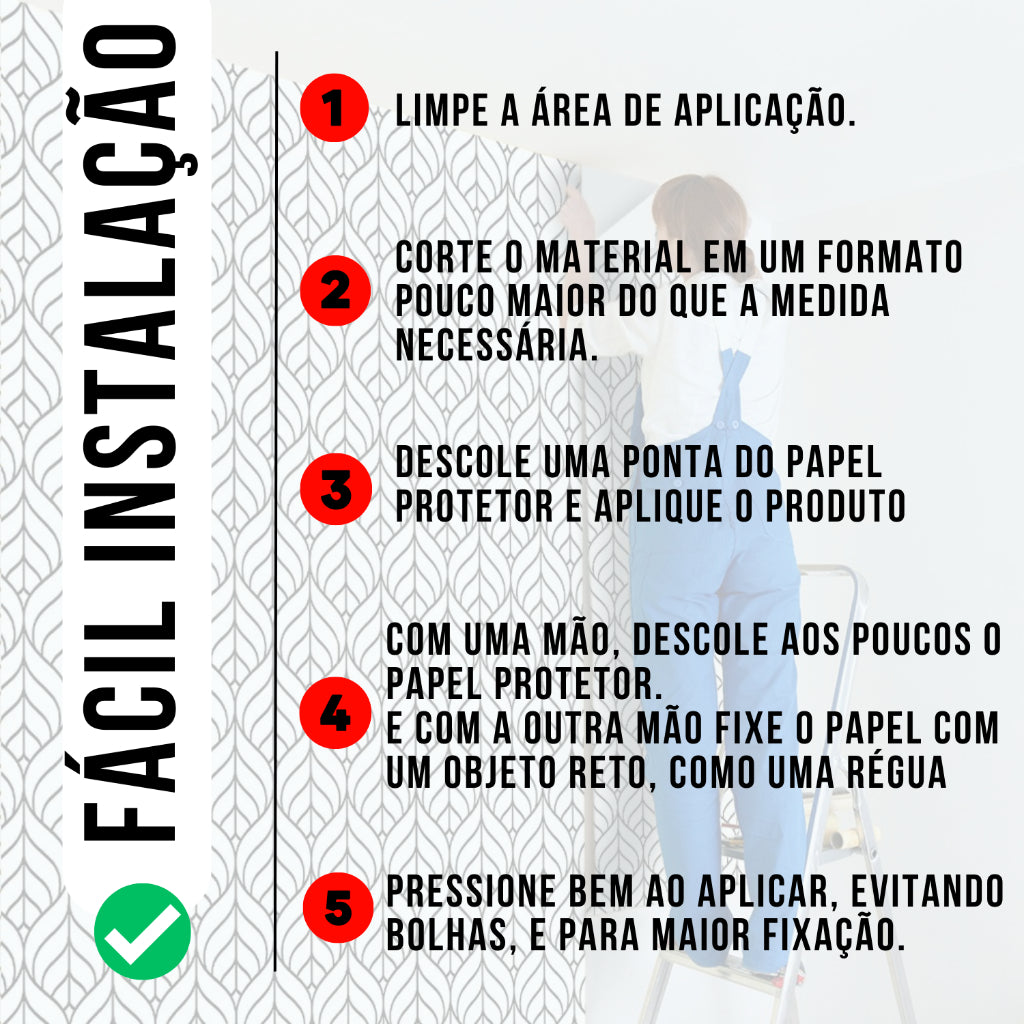 FÁCIL INSTALAÇÃO

1 LIMPE A ÁREA DE APLICAÇÃO.

2 CORTE O MATERIAL EM UM FORMATO POUCO MAIOR DO QUE A MEDIDA NECESSÁRIA.

3 DESCOLE UMA PONTA DO PAPEL PROTETOR E APLIQUE O PRODUTO

4 COM UMA MÃO, DESCOLE AOS POUCOS O PAPEL PROTETOR.
E COM A OUTRA MÃO FIXE O PAPEL COM UM OBJETO RETO, COMO UMA RÉGUA

5 PRESSIONE BEM AO APLICAR, EVITANDO BOLHAS, E PARA MAIOR FIXAÇÃO.